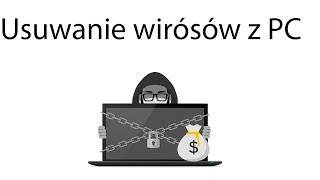 Usuwanie wirósów z PC

$